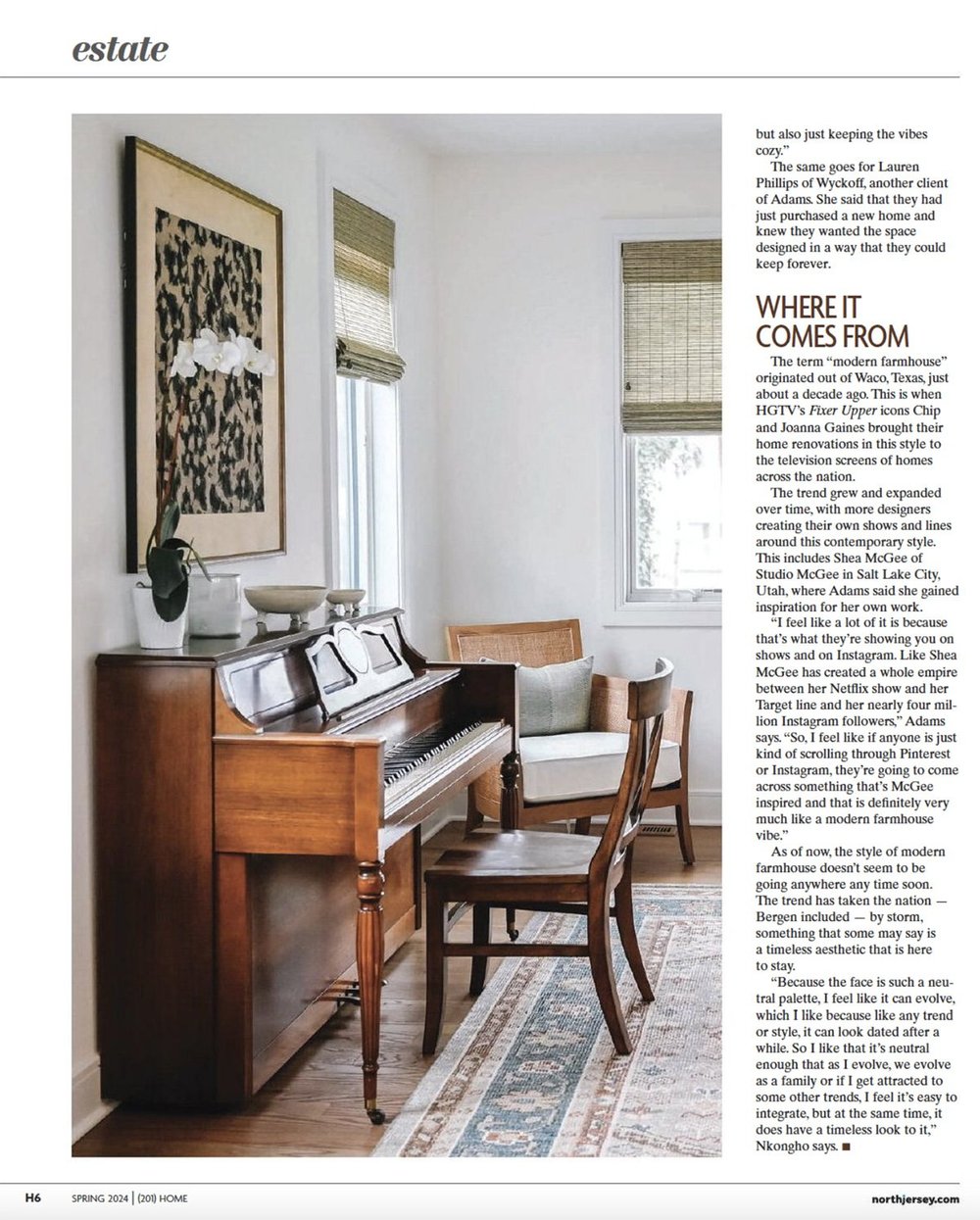 estate

but also just keeping the vibes cozy."

The same goes for Lauren Phillips of Wyckoff, another client of Adams. She said that they had just purchased a new home and knew they wanted the space designed in a way that they could keep forever.

WHERE IT COMES FROM

The term "modern farmhouse" originated out of Waco, Texas, just about a decade ago. This is when HGTV's Fixer Upper icons Chip and Joanna Gaines brought their home renovations in this style to the television screens of homes across the nation.

The trend grew and expanded over time, with more designers creating their own shows and lines around this contemporary style. This includes Shea McGee of Studio McGee in Salt Lake City, Utah, where Adams said she gained inspiration for her own work.

"I feel like a lot of it is because that's what they're showing you on shows and on Instagram. Like Shea McGee has created a whole empire between her Netflix show and her Target line and her nearly four million Instagram followers," Adams says. "So, I feel like if anyone is just kind of scrolling through Pinterest or Instagram, they're going to come across something that's McGee inspired and that is definitely very much like a modern farmhouse vibe."

As of now, the style of modern farmhouse doesn't seem to be going anywhere any time soon. The trend has taken the nation — Bergen included — by storm, something that some may say is a timeless aesthetic that is here to stay.

"Because the face is such a neutral palette, I feel like it can evolve, which I like because like any trend or style, it can look dated after a while. So I like that it's neutral enough that as I evolve, we evolve as a family or if I get attracted to some other trends, I feel it's easy to integrate, but at the same time, it does have a timeless look to it," Nkongho says. ■

H6 SPRING 2024 | (201) HOME northjersey.com